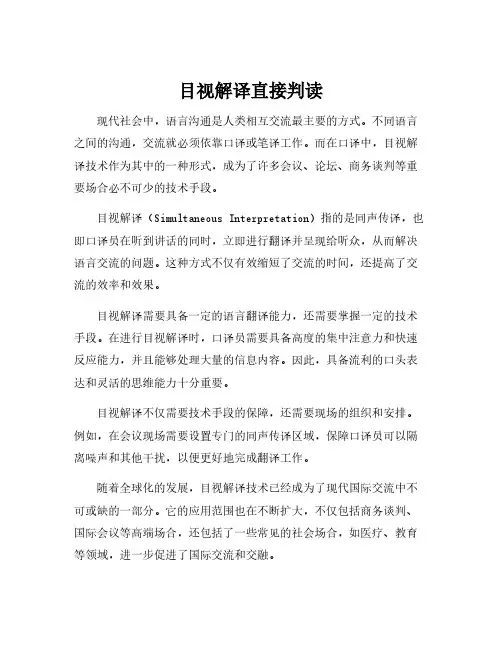 目视解译直接判读

现代社会中，语言沟通是人类相互交流最主要的方式。不同语言之间的沟通，交流就必须依靠口译或笔译工作。而在口译中，目视解译技术作为其中的一种形式，成为了许多会议、论坛、商务谈判等重要场合必不可少的技术手段。

目视解译（Simultaneous Interpretation）指的是同声传译，也即口译员在听到讲话的同时，立即进行翻译并呈现给听众，从而解决语言交流的问题。这种方式不仅有效缩短了交流的时间，还提高了交流的效率和效果。

目视解译需要具备一定的语言翻译能力，还需要掌握一定的技术手段。在进行目视解译时，口译员需要具备高度的集中注意力和快速反应能力，并且能够处理大量的信息内容。因此，具备流利的口头表达和灵活的思维能力十分重要。

目视解译不仅需要技术手段的保障，还需要现场的组织和安排。例如，在会议现场需要设置专门的同声传译区域，保障口译员可以隔离噪声和其他干扰，以便更好地完成翻译工作。

随着全球化的发展，目视解译技术已经成为了现代国际交流中不可或缺的一部分。它的应用范围也在不断扩大，不仅包括商务谈判、国际会议等高端场合，还包括了一些常见的社会场合，如医疗、教育等领域，进一步促进了国际交流和交融。